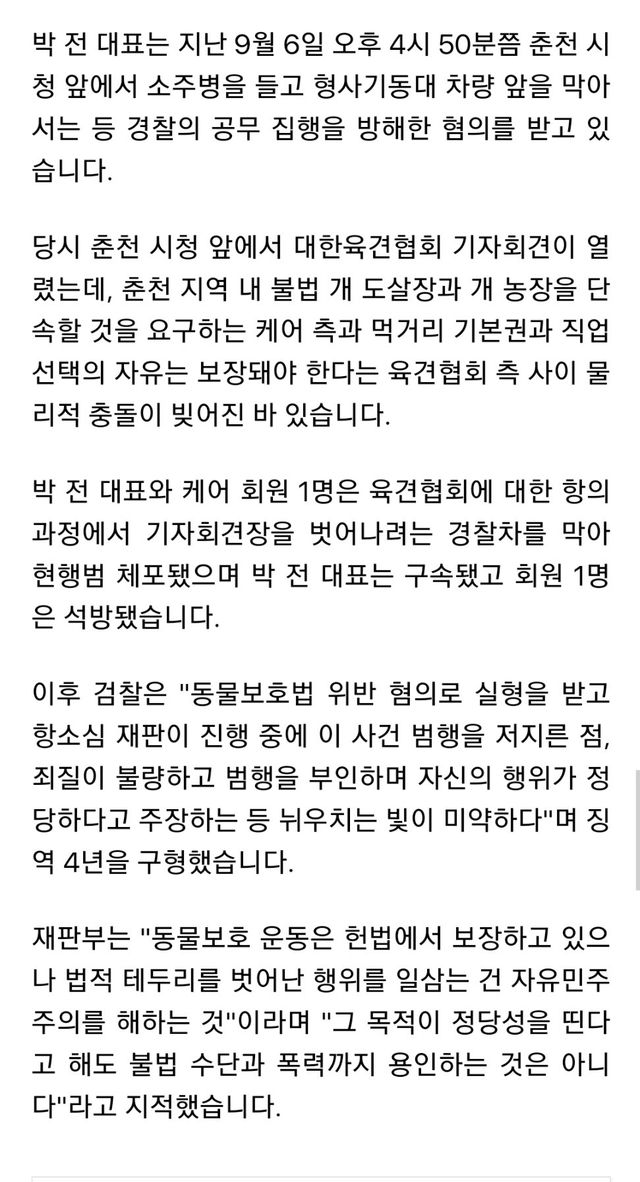 박 전 대표는 지난 9월 6일 오후 4시 50분쯤 춘천 시청 앞에서 소주병을 들고 형사기동대 차량 앞을 막아서는 등 경찰의 공무 집행을 방해한 혐의를 받고 있습니다.

당시 춘천 시청 앞에서 대한육견협회 기자회견이 열렸는데, 춘천 지역 내 불법 개 도살장과 개 농장을 단속할 것을 요구하는 케어 측과 먹거리 기본권과 직업 선택의 자유는 보장돼야 한다는 육견협회 측 사이 물리적 충돌이 빚어진 바 있습니다.

박 전 대표와 케어 회원 1명은 육견협회에 대한 항의 과정에서 기자회견장을 벗어나려는 경찰차를 막아 현행범 체포됐으며 박 전 대표는 구속됐고 회원 1명은 석방됐습니다.

이후 검찰은 "동물보호법 위반 혐의로 실형을 받고 항소심 재판이 진행 중에 이 사건 범행을 저지른 점, 죄질이 불량하고 범행을 부인하며 자신의 행위가 정당하다고 주장하는 등 뉘우치는 빛이 미약하다"며 징역 4년을 구형했습니다.

재판부는 "동물보호 운동은 헌법에서 보장하고 있으나 법적 테두리를 벗어난 행위를 일삼는 건 자유민주주의를 해하는 것"이라며 "그 목적이 정당성을 띤다고 해도 불법 수단과 폭력까지 용인하는 것은 아니다"라고 지적했습니다.